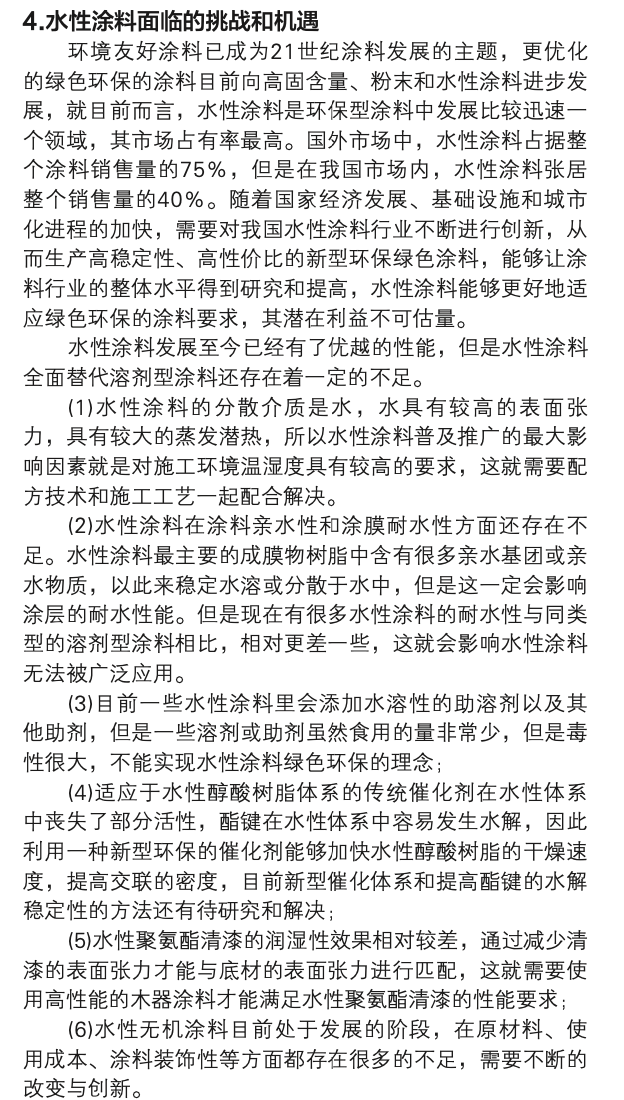 4.水性涂料面临的挑战和机遇

环境友好涂料已成为21世纪涂料发展的主题，更优化的绿色环保的涂料目前向高固含量、粉末和水性涂料进步发展，就目前而言，水性涂料是环保型涂料中发展比较迅速一个领域，其市场占有率最高。国外市场中，水性涂料占据整个涂料销售量的75%，但是在我国市场内，水性涂料张居整个销售量的40%。随着国家经济发展、基础设施和城市化进程的加快，需要对我国水性涂料行业不断进行创新，从而生产高稳定性、高性价比的新型环保绿色涂料，能够让涂料行业的整体水平得到研究和提高，水性涂料能够更好地适应绿色环保的涂料要求，其潜在利益不可估量。

水性涂料发展至今已经有了优越的性能，但是水性涂料全面替代溶剂型涂料还存在着一定的不足。

(1)水性涂料的分散介质是水，水具有较高的表面张力，具有较大的蒸发潜热，所以水性涂料普及推广的最大影响因素就是对施工环境温湿度具有较高的要求，这就需要配方技术和施工工艺一起配合解决。

(2)水性涂料在涂料亲水性和涂膜耐水性方面还存在不足。水性涂料最主要的成膜物树脂中含有很多亲水基团或亲水物质，以此来稳定水溶或分散于水中，但是这一定会影响涂层的耐水性能。但是现在有很多水性涂料的耐水性与同类型的溶剂型涂料相比，相对更差一些，这就会影响水性涂料无法被广泛应用。

(3)目前一些水性涂料里会添加水溶性的助溶剂以及其他助剂，但是一些溶剂或助剂虽然食用的量非常少，但是毒性很大，不能实现水性涂料绿色环保的理念；

(4)适应于水性醇酸树脂体系的传统催化剂在水性体系中丧失了部分活性，酯键在水性体系中容易发生水解，因此利用一种新型环保的催化剂能够加快水性醇酸树脂的干燥速度，提高交联的密度，目前新型催化体系和提高酯键的水解稳定性的方法还有待研究和解决；

(5)水性聚氨酯清漆的润湿性效果相对较差，通过减少清漆的表面张力才能与底材的表面张力进行匹配，这就需要使用高性能的木器涂料才能满足水性聚氨酯清漆的性能要求；

(6)水性无机涂料目前处于发展的阶段，在原材料、使用成本、涂料装饰性等方面都存在很多的不足，需要不断的改变与创新。